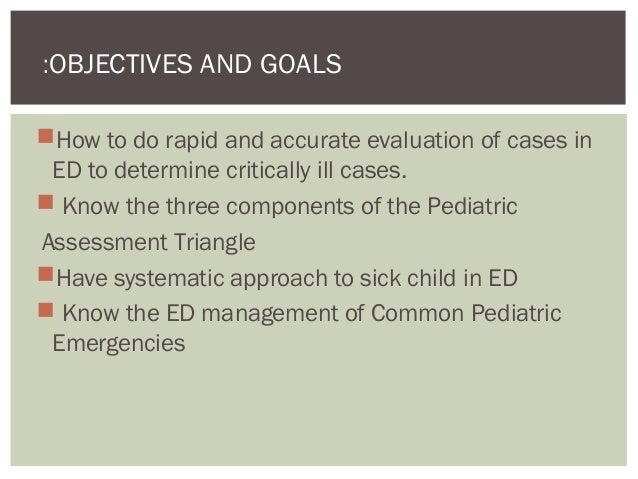 :OBJECTIVES AND GOALS

How to do rapid and accurate evaluation of cases in ED to determine critically ill cases.

Know the three components of the Pediatric Assessment Triangle

Have systematic approach to sick child in ED

Know the ED management of Common Pediatric Emergencies